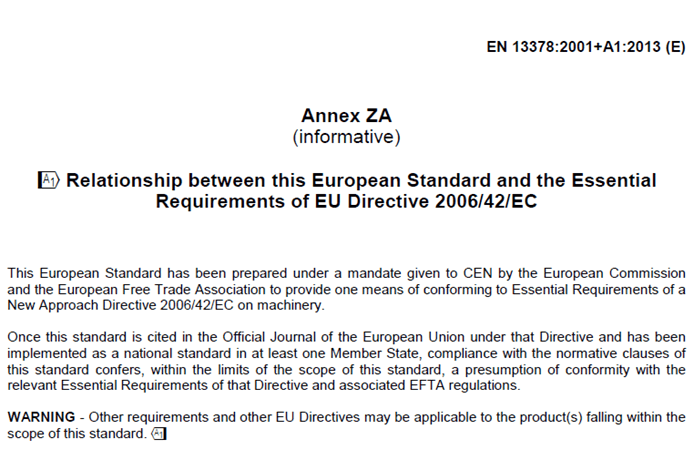 EN 13378:2001+A1:2013 (E)

Annex ZA
(informative)

A1 Relationship between this European Standard and the Essential Requirements of EU Directive 2006/42/EC

This European Standard has been prepared under a mandate given to CEN by the European Commission and the European Free Trade Association to provide one means of conforming to Essential Requirements of a New Approach Directive 2006/42/EC on machinery.

Once this standard is cited in the Official Journal of the European Union under that Directive and has been implemented as a national standard in at least one Member State, compliance with the normative clauses of this standard confers, within the limits of the scope of this standard, a presumption of conformity with the relevant Essential Requirements of that Directive and associated EFTA regulations.

WARNING - Other requirements and other EU Directives may be applicable to the product(s) falling within the scope of this standard. A1